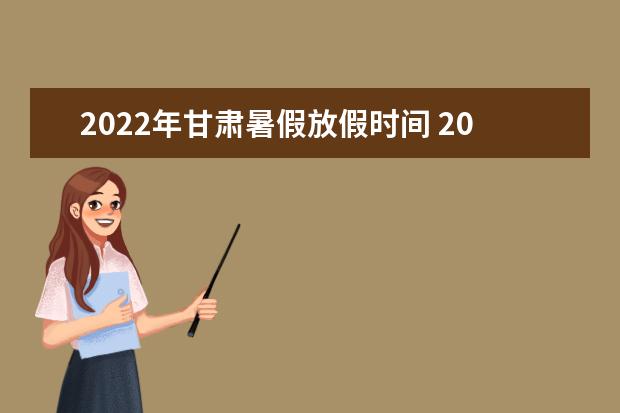 2022年甘肃暑假放假时间 20